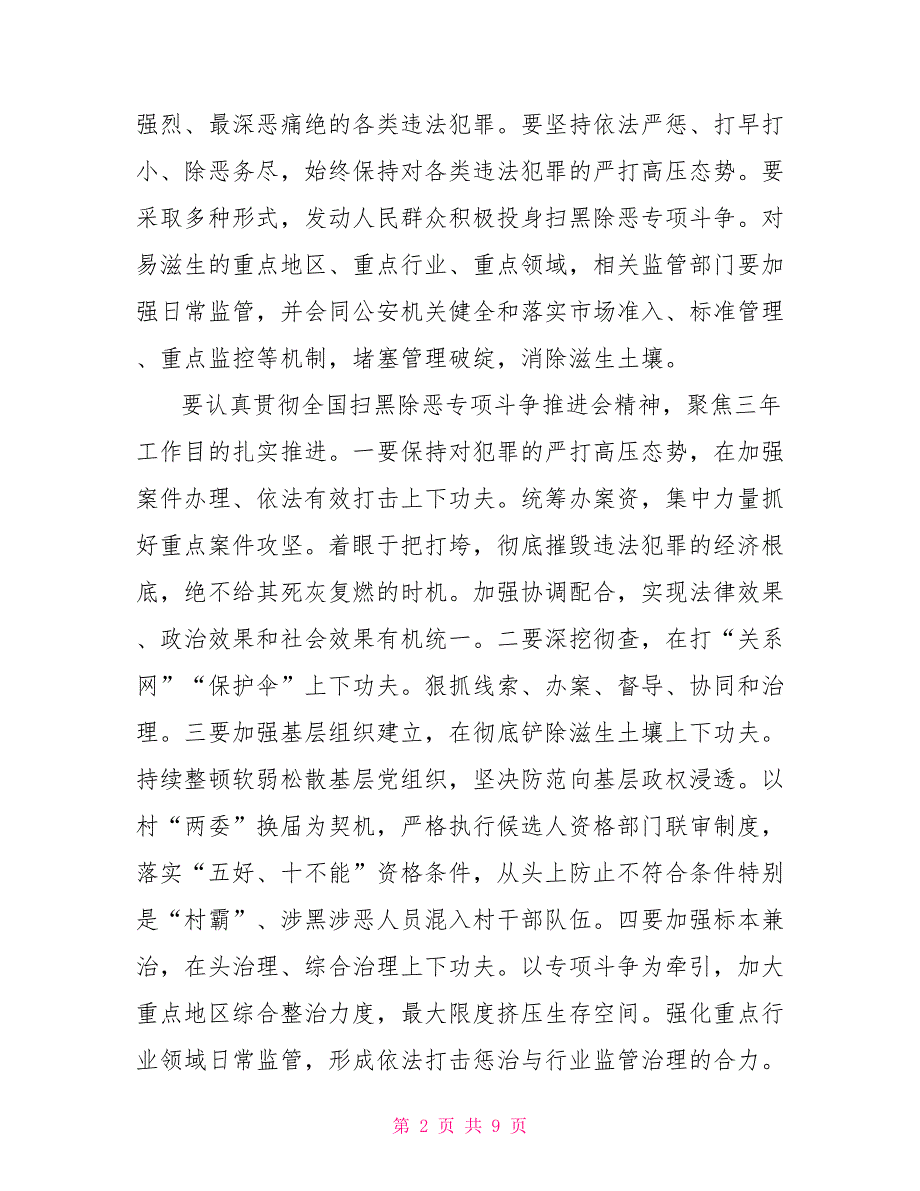 强烈、最深恶痛绝的各类违法犯罪。要坚持依法严惩、打早打小、除恶务尽，始终保持对各类违法犯罪的严打高压态势。要采取多种形式，发动人民群众积极投身扫黑除恶专项斗争。对易滋生的重点地区、重点行业、重点领域，相关监管部门要加强日常监管，并会同公安机关健全和落实市场准入、标准管理、重点监控等机制，堵塞管理破绽，消除滋生土壤。

要认真贯彻全国扫黑除恶专项斗争推进会精神，聚焦三年工作目的扎实推进。一要保持对犯罪的严打高压态势，在加强案件办理、依法有效打击上下功夫。统筹办案资，集中力量抓好重点案件攻坚。着眼于把打垮，彻底摧毁违法犯罪的经济根底，绝不给其死灰复燃的时机。加强协调配合，实现法律效果、政治效果和社会效果有机统一。二要深挖彻查，在打“关系网”“保护伞”上下功夫。狠抓线索、办案、督导、协同和治理。三要加强基层组织建立，在彻底铲除滋生土壤上下功夫。持续整顿软弱松散基层党组织，坚决防范向基层政权浸透。以村“两委”换届为契机，严格执行候选人资格部门联审制度，落实“五好、十不能”资格条件，从头上防止不符合条件特别是“村霸”、涉黑涉恶人员混入村干部队伍。四要加强标本兼治，在头治理、综合治理上下功夫。以专项斗争为牵引，加大重点地区综合整治力度，最大限度挤压生存空间。强化重点行业领域日常监管，形成依法打击惩治与行业监管治理的合力。

第 2 页 共 9 页